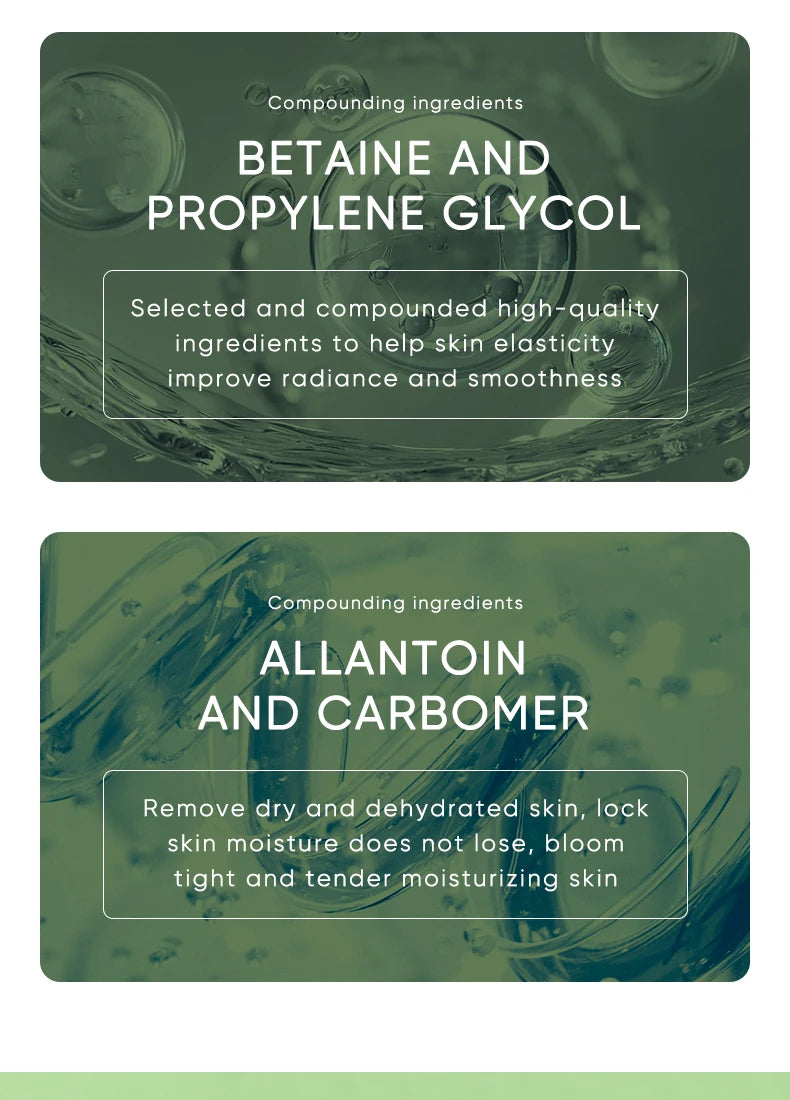 Compounding ingredients

BETAINE AND
PROPYLENE GLYCOL

Selected and compounded high-quality ingredients to help skin elasticity improve radiance and smoothness

Compounding ingredients

ALLANTOIN
AND CARBOMER

Remove dry and dehydrated skin, lock skin moisture does not lose, bloom tight and tender moisturizing skin